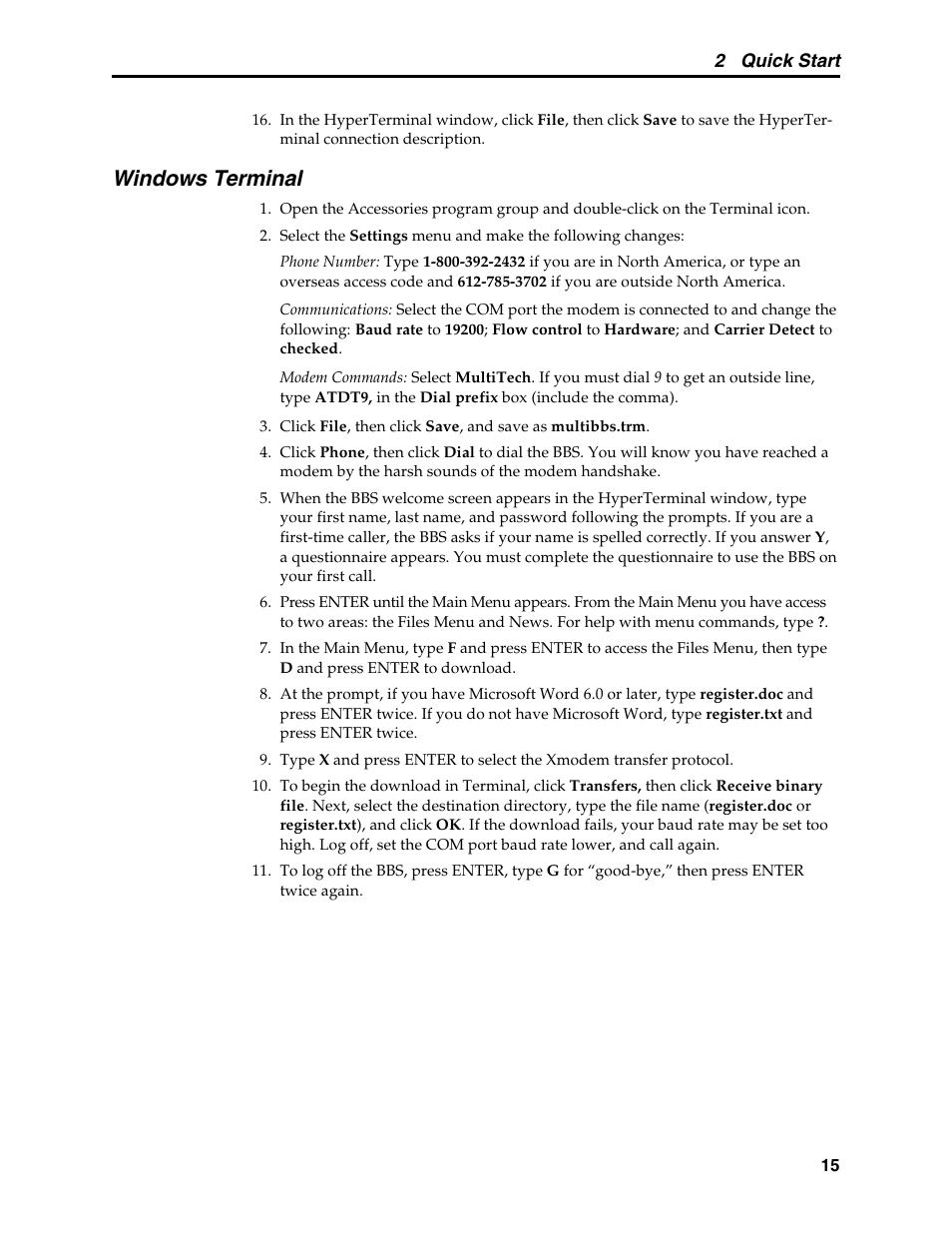 2 Quick Start

16. In the HyperTerminal window, click File, then click Save to save the HyperTerminal connection description.

Windows Terminal

1. Open the Accessories program group and double-click on the Terminal icon.

2. Select the Settings menu and make the following changes:

Phone Number: Type 1-800-392-2432 if you are in North America, or type an overseas access code and 612-785-3702 if you are outside North America.

Communications: Select the COM port the modem is connected to and change the following: Baud rate to 19200; Flow control to Hardware; and Carrier Detect to checked.

Modem Commands: Select MultiTech. If you must dial 9 to get an outside line, type ATDT9, in the Dial prefix box (include the comma).

3. Click File, then click Save, and save as multibbs.trm.

4. Click Phone, then click Dial to dial the BBS. You will know you have reached a modem by the harsh sounds of the modem handshake.

5. When the BBS welcome screen appears in the HyperTerminal window, type your first name, last name, and password following the prompts. If you are a first-time caller, the BBS asks if your name is spelled correctly. If you answer Y, a questionnaire appears. You must complete the questionnaire to use the BBS on your first call.

6. Press ENTER until the Main Menu appears. From the Main Menu you have access to two areas: the Files Menu and News. For help with menu commands, type ?.

7. In the Main Menu, type F and press ENTER to access the Files Menu, then type D and press ENTER to download.

8. At the prompt, if you have Microsoft Word 6.0 or later, type register.doc and press ENTER twice. If you do not have Microsoft Word, type register.txt and press ENTER twice.

9. Type X and press ENTER to select the Xmodem transfer protocol.

10. To begin the download in Terminal, click Transfers, then click Receive binary file. Next, select the destination directory, type the file name (register.doc or register.txt), and click OK. If the download fails, your baud rate may be set too high. Log off, set the COM port baud rate lower, and call again.

11. To log off the BBS, press ENTER, type G for “good-bye,” then press ENTER twice again.

15